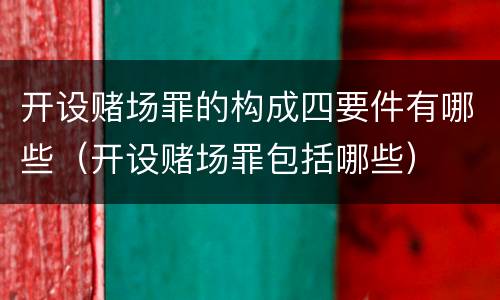 开设赌场罪的构成四要件有哪些（开设赌场罪包括哪些）